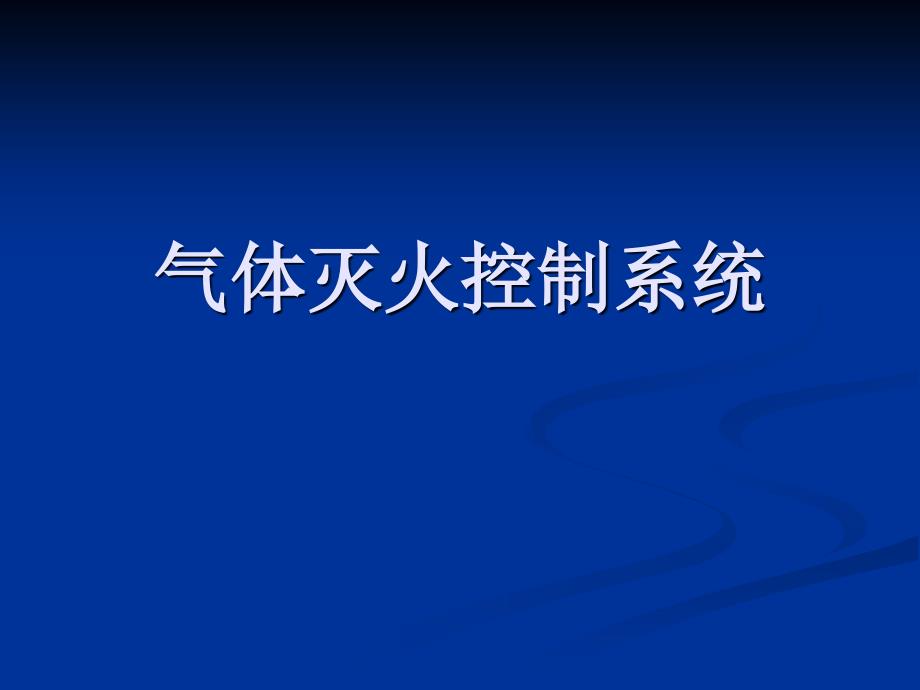 气体灭火控制系统